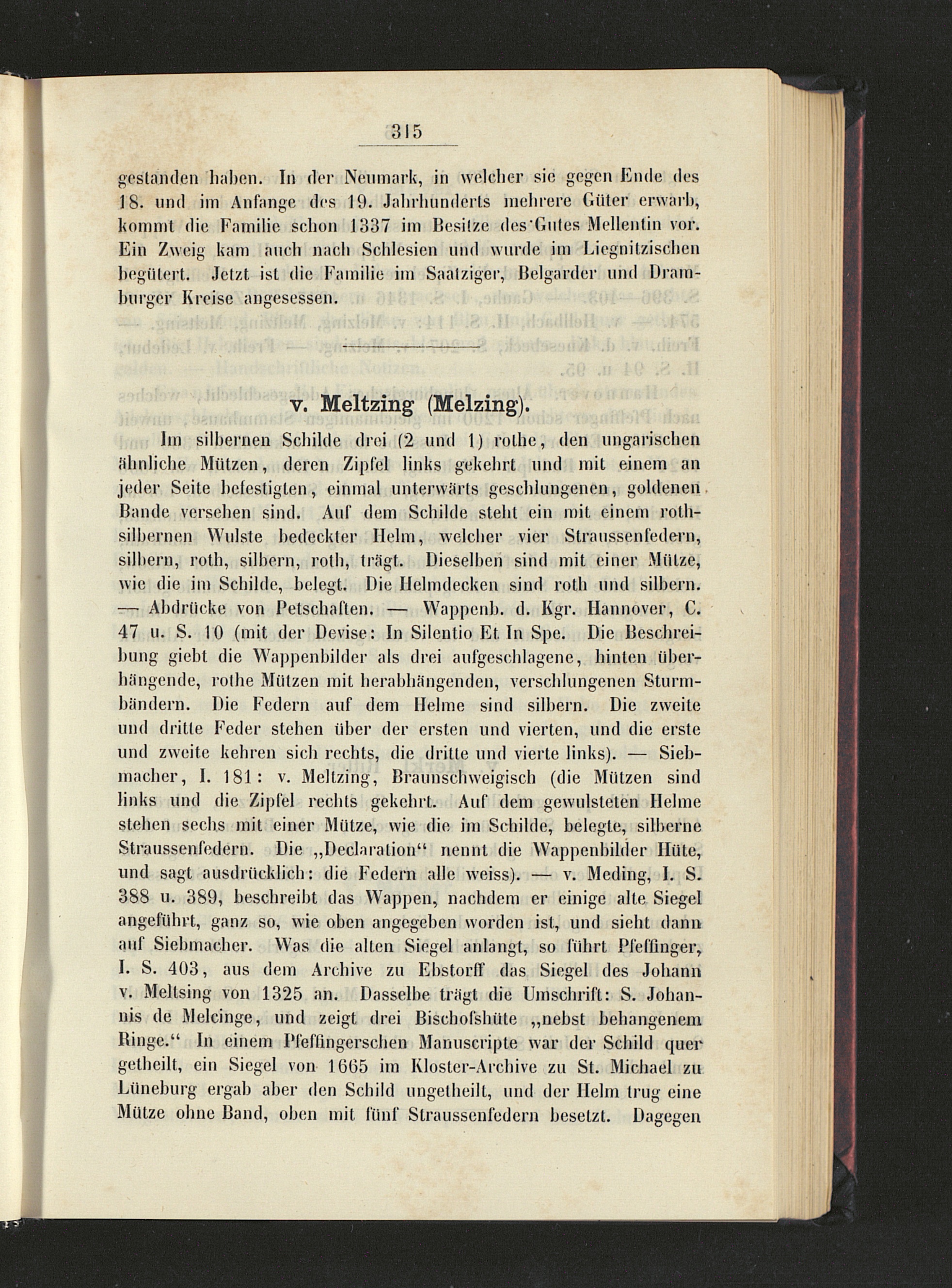 315

gestanden haben. In der Neumark, in welcher sie gegen Ende des 18. und im Anfange des 19. Jahrhunderts mehrere Güter erwarb, kommt die Familie schon 1337 im Besitze des Gutes Mellentin vor. Ein Zweig kam auch nach Schlesien und wurde im Liegnitzischen begütert. Jetzt ist die Familie im Saatziger, Belgarder und Dramburger Kreise angesessen.

v. Meltzing (Melzing).

Im silbernen Schilde drei (2 und 1) rothe, den ungarischen ähnliche Mützen, deren Zipfel links gekehrt und mit einem an jeder Seite befestigten, einmal unterwärts geschlungenen, goldenen Bande versehen sind. Auf dem Schilde steht ein mit einem rothsilbernen Wulste bedeckter Helm, welcher vier Straussenfedern, silbern, roth, silbern, roth, trägt. Dieselben sind mit einer Mütze, wie die im Schilde, belegt. Die Helmdecken sind roth und silbern. — Abdrücke von Petschaften. — Wappenb. d. Kgr. Hannover, C. 47 u. S. 10 (mit der Devise: In Silentio Et In Spe. Die Beschreibung giebt die Wappenbilder als drei aufgeschlagene, hinten überhängende, rothe Mützen mit herabhängenden, verschlungenen Sturmbändern. Die Federn auf dem Helme sind silbern. Die zweite und dritte Feder stehen über der ersten und vierten, und die erste und zweite kehren sich rechts, die dritte und vierte links). — Siebmacher, I. 181: v. Meltzing, Braunschweigisch (die Mützen sind links und die Zipfel rechts gekehrt. Auf dem gewulsteten Helme stehen sechs mit einer Mütze, wie die im Schilde, belegte, silberne Straussenfedern. Die „Declaration“ nennt die Wappenbilder Hüte, und sagt ausdrücklich: die Federn alle weiss). — v. Meding, I. S. 388 u. 389, beschreibt das Wappen, nachdem er einige alte Siegel angeführt, ganz so, wie oben angegeben worden ist, und sieht dann auf Siebmacher. Was die alten Siegel anlangt, so führt Pfeffinger, I. S. 403, aus dem Archive zu Ebstorff das Siegel des Johann v. Meltsing von 1325 an. Dasselbe trägt die Umschrift: S. Johannis de Melcinge, und zeigt drei Bischofshüte „nebst behangenem Ringe.“ In einem Pfeffingerschen Manuscripte war der Schild quer getheilt, ein Siegel von 1665 im Kloster-Archive zu St. Michael zu Lüneburg ergab aber den Schild ungetheilt, und der Helm trug eine Mütze ohne Band, oben mit fünf Straussenfedern besetzt. Dagegen